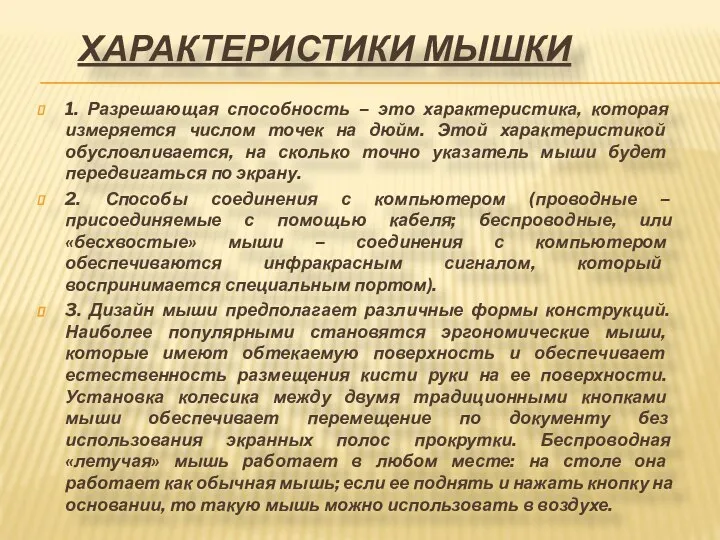 ХАРАКТЕРИСТИКИ МЫШКИ

1. Разрешающая способность – это характеристика, которая измеряется числом точек на дюйм. Этой характеристикой обусловливается, на сколько точно указатель мыши будет передвигаться по экрану.

2. Способы соединения с компьютером (проводные – присоединяемые с помощью кабеля; беспроводные, или «бесхвостые» мыши – соединения с компьютером обеспечиваются инфракрасным сигналом, который воспринимается специальным портом).

3. Дизайн мыши предполагает различные формы конструкций. Наиболее популярными становятся эргономические мыши, которые имеют обтекаемую поверхность и обеспечивает естественность размещения кисти руки на ее поверхности. Установка колесика между двумя традиционными кнопками мыши обеспечивает перемещение по документу без использования экранных полос прокрутки. Беспроводная «летучая» мышь работает в любом месте: на столе она работает как обычная мышь; если ее поднять и нажать кнопку на основании, то такую мышь можно использовать в воздухе.